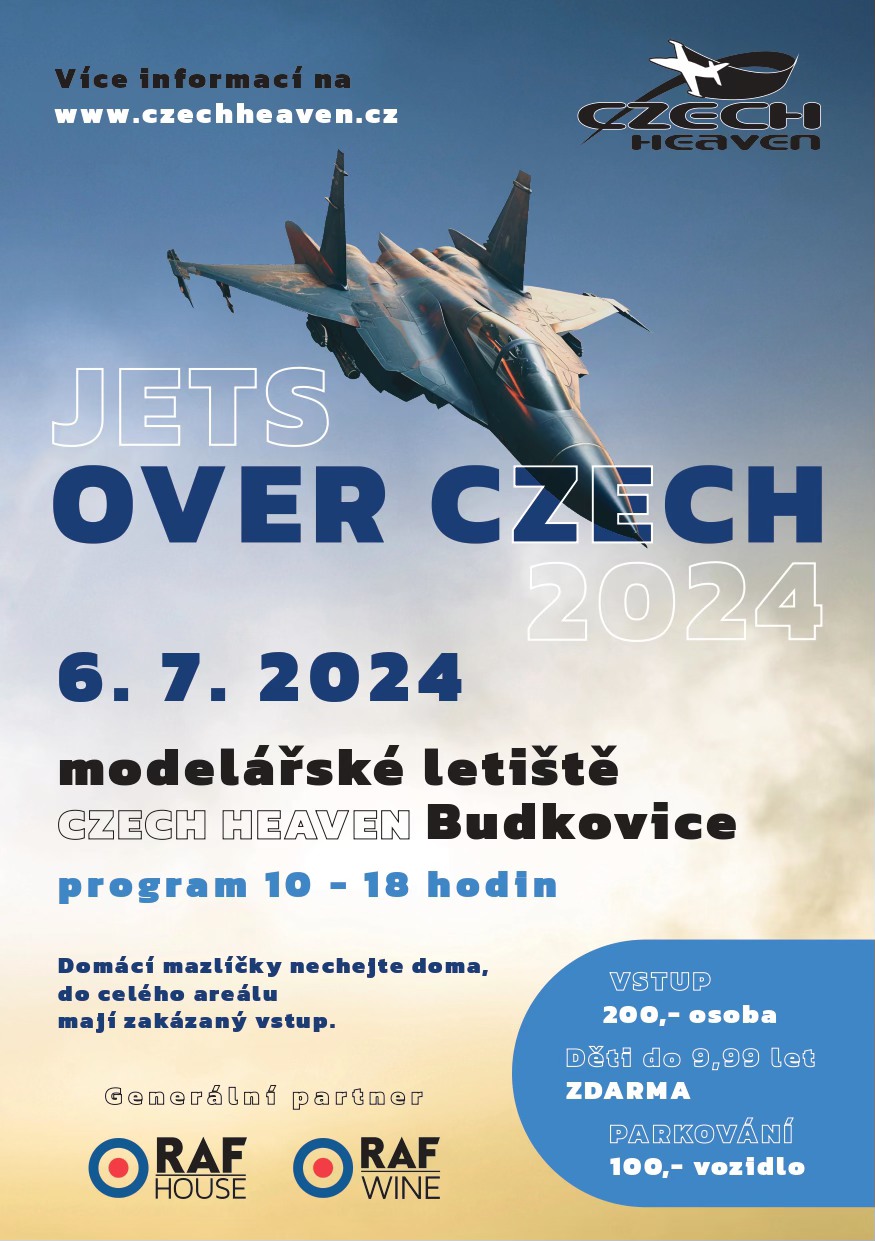 Více informací na
www.czechheaven.cz

CZECH HEAVEN

JETS
OVER CZECH
2024

6. 7. 2024

modelářské letiště
CZECH HEAVEN Budkovice

program 10 - 18 hodin

Domácí mazlíčky nechejte doma, do celého areálu mají zakázaný vstup.

VSTUP
200,- osoba
Děti do 9,99 let
ZDARMA
PARKOVÁNÍ
100,- vozidlo

Generální partner

RAF HOUSE

RAF WINE